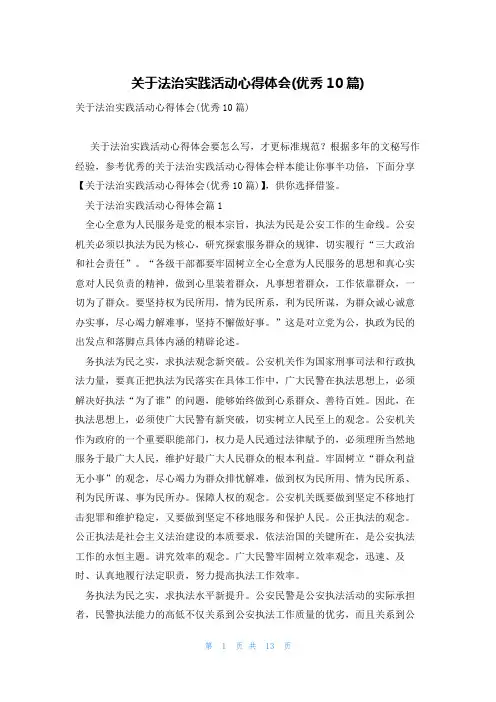 关于法治实践活动心得体会(优秀10篇)

关于法治实践活动心得体会(优秀10篇)

关于法治实践活动心得体会要怎么写，才更标准规范？根据多年的文秘写作经验，参考优秀的关于法治实践活动心得体会样本能让你事半功倍，下面分享【关于法治实践活动心得体会(优秀10篇)】，供你选择借鉴。

关于法治实践活动心得体会篇1

全心全意为人民服务是党的根本宗旨，执法为民是公安工作的生命线。公安机关必须以执法为民为核心，研究探索服务群众的规律，切实履行“三大政治和社会责任”。“各级干部都要牢固树立全心全意为人民服务的思想和真心实意对人民负责的精神，做到心里装着群众，凡事想着群众，工作依靠群众，一切为了群众。要坚持权为民所用，情为民所系，利为民所谋，为群众诚心诚意办实事，尽心竭力解难事，坚持不懈做好事。”这是对立党为公，执政为民的出发点和落脚点具体内涵的精辟论述。

务执法为民之实，求执法观念新突破。公安机关作为国家刑事司法和行政执法力量，要真正把执法为民落实在具体工作中，广大民警在执法思想上，必须解决好执法“为了谁”的问题，能够始终做到心系群众、善待百姓。因此，在执法思想上，必须使广大民警有新突破，切实树立人民至上的观念。公安机关作为政府的一个重要职能部门，权力是人民通过法律赋予的，必须理所当然地服务于最广大人民，维护好最广大人民群众的根本利益。牢固树立“群众利益无小事”的观念，尽心竭力为群众排忧解难，做到权为民所用、情为民所系、利为民所谋、事为民所办。保障人权的观念。公安机关既要做到坚定不移地打击犯罪和维护稳定，又要做到坚定不移地服务和保护人民。公正执法的观念。公正执法是社会主义法治建设的本质要求，依法治国的关键所在，是公安执法工作的永恒主题。讲究效率的观念。广大民警牢固树立效率观念，迅速、及时、认真地履行法定职责，努力提高执法工作效率。

务执法为民之实，求执法水平新提升。公安民警是公安执法活动的实际承担者，民警执法能力的高低不仅关系到公安执法工作质量的优劣，而且关系到公

第 1 页 共 13 页